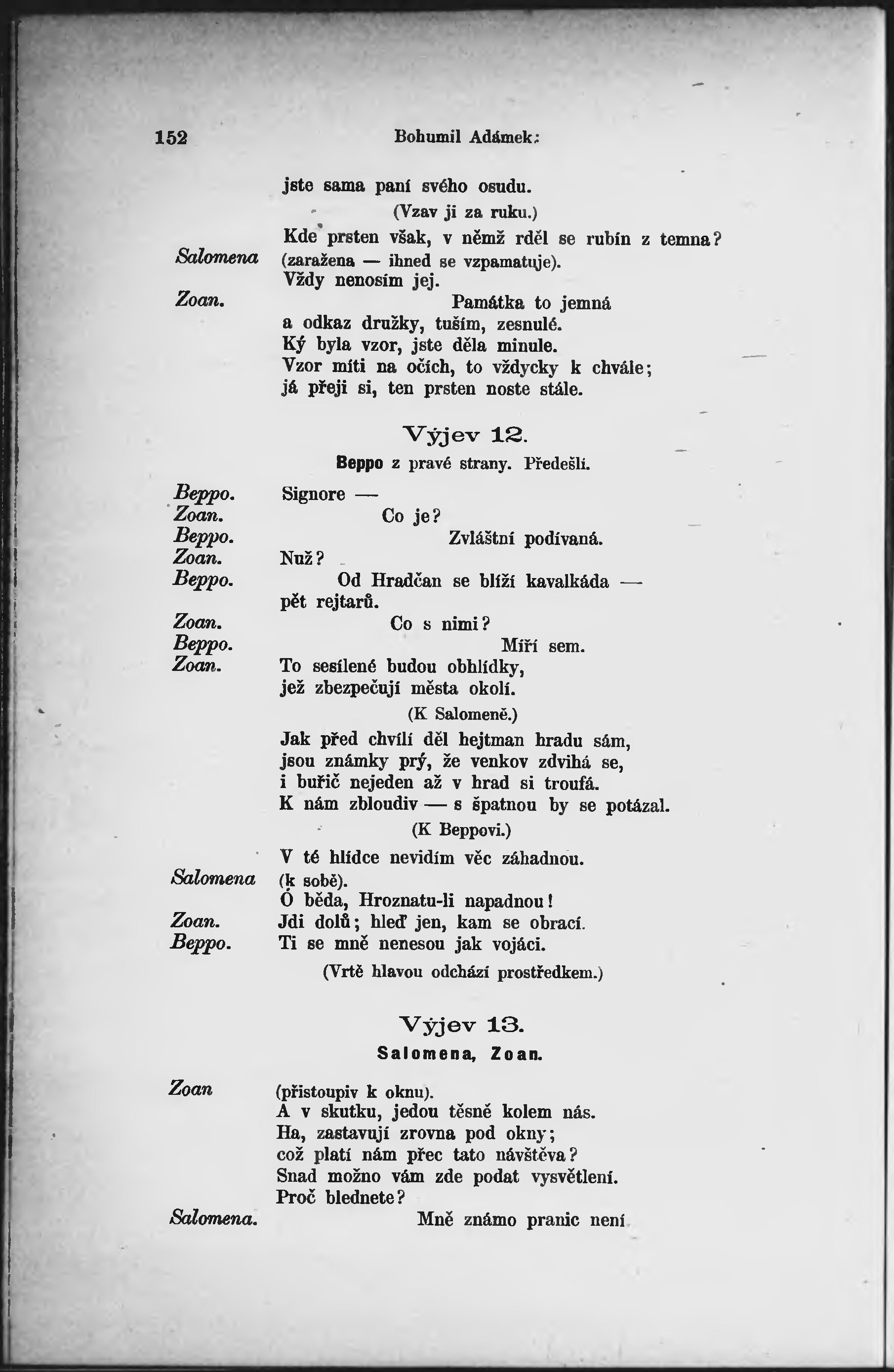 152 Bohumil Adámek:

jste sama paní svého osudu.

(Vzav ji za ruku.)

Kde prsten však, v němž rděl se rubín z temna?

Salomena (zaražena — ihned se vzpamatuje).
Vždy nenosím jej.

Zoan. Památka to jemná
a odkaz družky, tuším, zesnulé.
Ký byla vzor, jste děla minule.
Vzor míti na očích, to vždycky k chvále;
já přeji si, ten prsten noste stále.

Výjev 12.

Beppo z pravé strany. Předešlí.

Beppo. Signore —
Zoan. Co je?
Beppo. Zvláštní podívaná.
Zoan. Nuž?
Beppo. Od Hradčan se blíží kavalkáda —
pět rejtarů.
Zoan. Co s nimi?
Beppo. Míří sem.
Zoan. To sesílené budou obhlídky,
jež zbezpečují města okolí.

(K Salomeně.)

Jak před chvílí děl hejtman hradu sám,
jsou známky prý, že venkov zdvihá se,
i buřič nejeden až v hrad si troufá.
K nám zbloudiv — s špatnou by se potázal.

(K Beppovi.)

V té hlídce nevidím věc záhadnou.

Salomena (k sobě).
Ó běda, Hroznatu-li napadnou!

Zoan. Jdi dolů; hleď jen, kam se obrací.
Beppo. Ti se mně nenesou jak vojáci.

(Vrtě hlavou odchází prostředkem.)

Výjev 13.

Salomena, Zoan.

Zoan (přistoupiv k oknu).
A v skutku, jedou těsně kolem nás.
Ha, zastavují zrovna pod okny;
což platí nám přec tato návštěva?
Snad možno vám zde podat vysvětlení.
Proč blednete?

Salomena. Mně známo pranic není